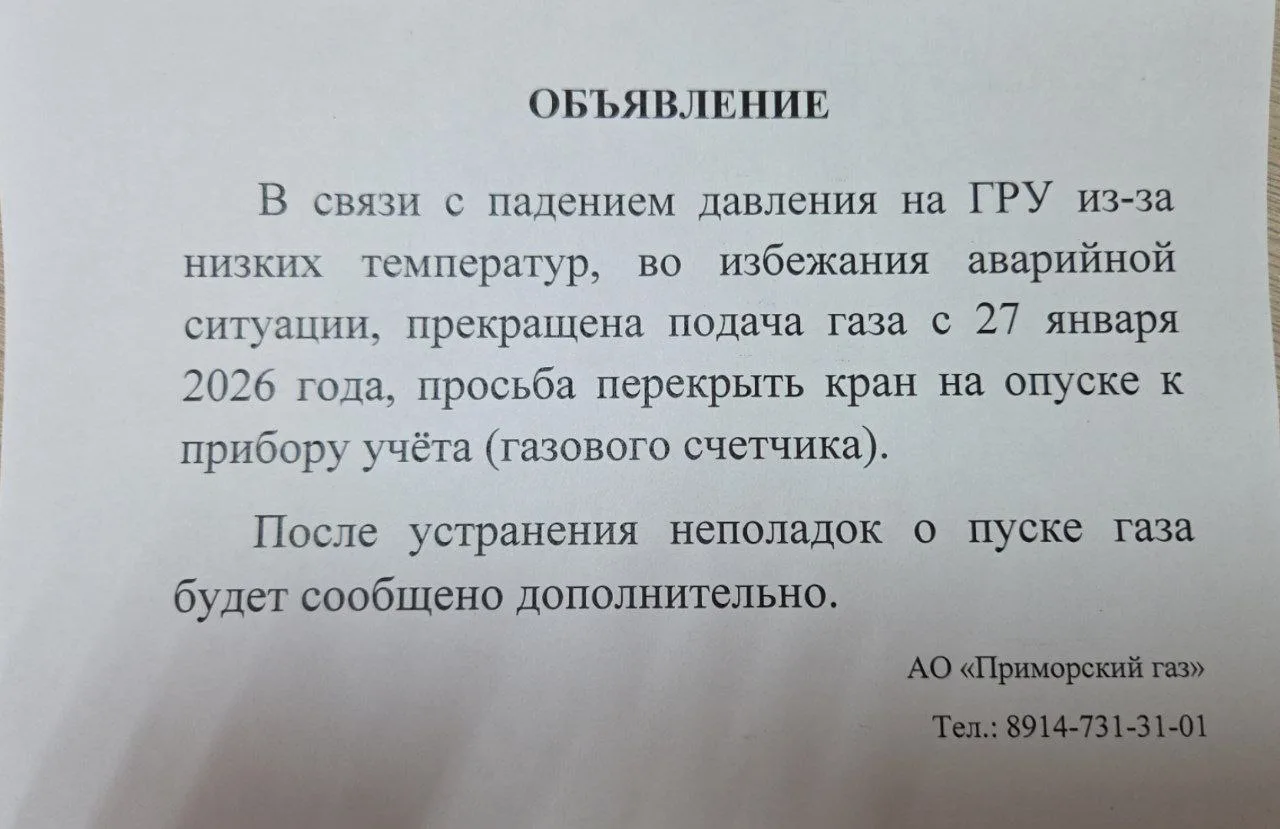 ОБЪЯВЛЕНИЕ

В связи с падением давления на ГРУ из-за низких температур, во избежания аварийной ситуации, прекращена подача газа с 27 января 2026 года, просьба перекрыть кран на опуске к прибору учёта (газового счетчика).

После устранения неполадок о пуске газа будет сообщено дополнительно.

АО «Приморский газ»

Тел.: 8914-731-31-01